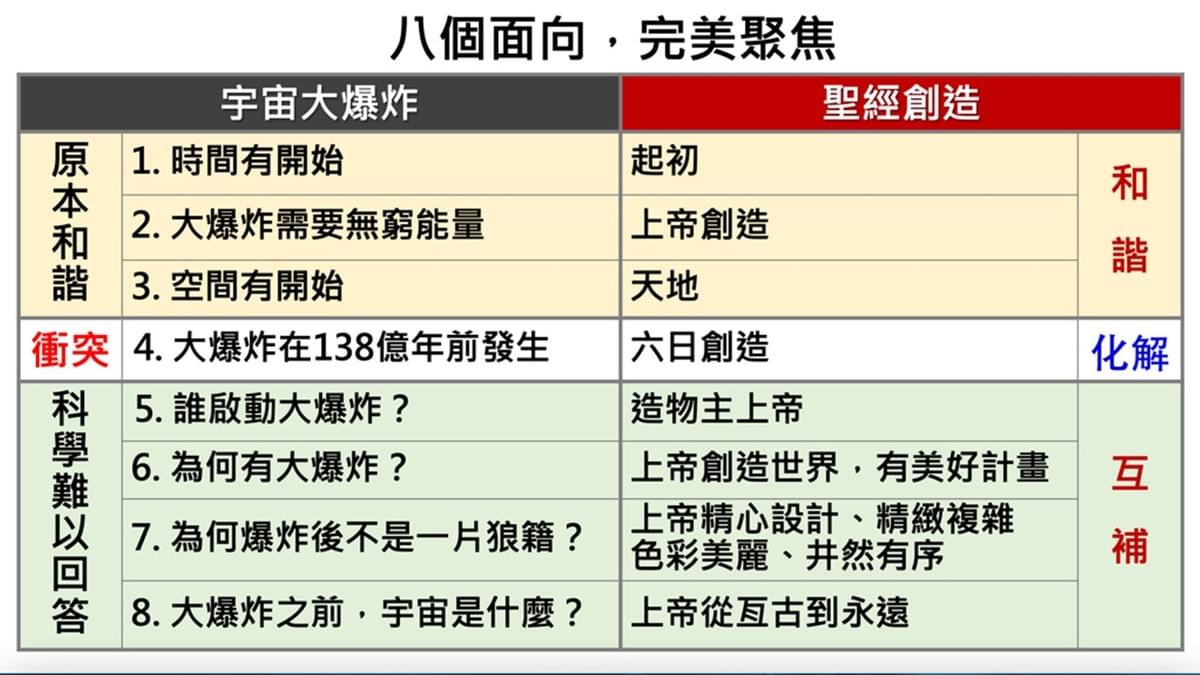 八個面向，完美聚焦

| | 宇宙大爆炸 | 聖經創造 | |
|---|---|---|---|
| 原本和諧 | 1.時間有開始 | 起初 | 和諧 |
| | 2.大爆炸需要無窮能量 | 上帝創造 | |
| | 3.空間有開始 | 天地 | |
| 衝突 | 4.大爆炸在138億年前發生 | 六日創造 | 化解 |
| 科學難以回答 | 5.誰啟動大爆炸？ | 造物主上帝 | 互補 |
| | 6.為何有大爆炸？ | 上帝創造世界，有美好計畫 | |
| | 7.為何爆炸後不是一片狼籍？ | 上帝精心設計、精緻複雜色彩美麗、井然有序 | |
| | 8.大爆炸之前，宇宙是什麼？ | 上帝從亙古到永遠 | |